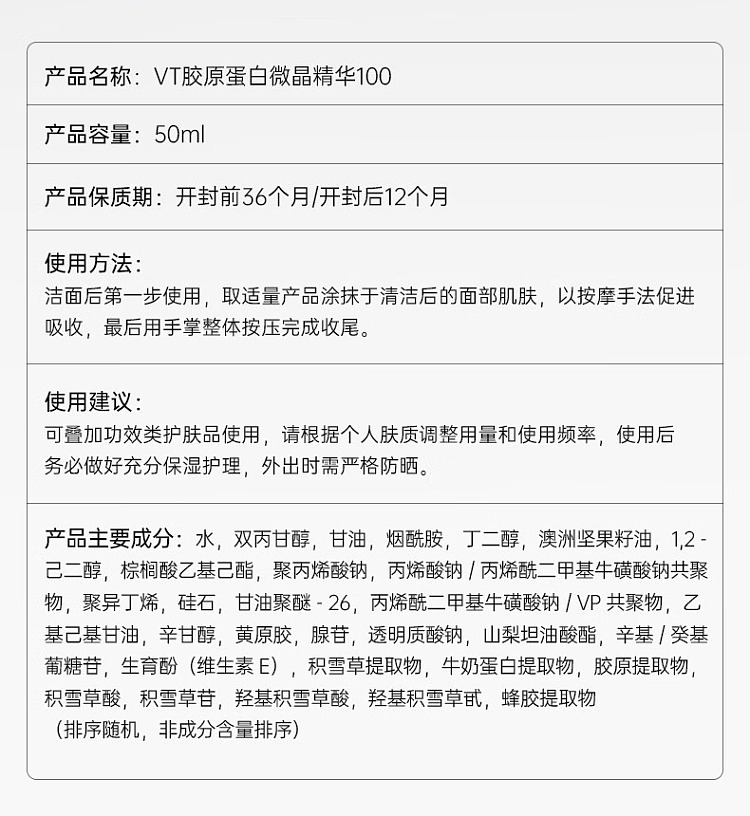 产品名称：VT胶原蛋白微晶精华100

产品容量：50ml

产品保质期：开封前36个月/开封后12个月

使用方法：

洁面后第一步使用，取适量产品涂抹于清洁后的面部肌肤，以按摩手法促进吸收，最后用手掌整体按压完成收尾。

使用建议：

可叠加功效类护肤品使用，请根据个人肤质调整用量和使用频率，使用后务必做好充分保湿护理，外出时需严格防晒。

产品主要成分：水，双丙甘醇，甘油，烟酰胺，丁二醇，澳洲坚果籽油，1,2-己二醇，棕榈酸乙基己酯，聚丙烯酸钠，丙烯酸钠/丙烯酰二甲基牛磺酸钠共聚物，聚异丁烯，硅石，甘油聚醚-26，丙烯酰二甲基牛磺酸钠/VP共聚物，乙基己基甘油，辛甘醇，黄原胶，腺苷，透明质酸钠，山梨坦油酸酯，辛基/癸基葡糖苷，生育酚（维生素E），积雪草提取物，牛奶蛋白提取物，胶原提取物，积雪草酸，积雪草苷，羟基积雪草酸，羟基积雪草甙，蜂胶提取物
（排序随机，非成分含量排序）